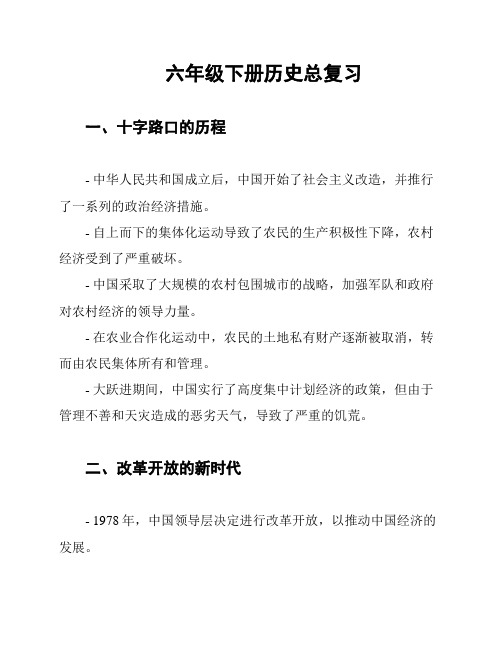 六年级下册历史总复习

一、十字路口的历程

- 中华人民共和国成立后，中国开始了社会主义改造，并推行了一系列的政治经济措施。

- 自上而下的集体化运动导致了农民的生产积极性下降，农村经济受到了严重破坏。

- 中国采取了大规模的农村包围城市的战略，加强军队和政府对农村经济的领导力量。

- 在农业合作化运动中，农民的土地私有财产逐渐被取消，转而由农民集体所有和管理。

- 大跃进期间，中国实行了高度集中计划经济的政策，但由于管理不善和天灾造成的恶劣天气，导致了严重的饥荒。

二、改革开放的新时代

- 1978 年，中国领导层决定进行改革开放，以推动中国经济的发展。